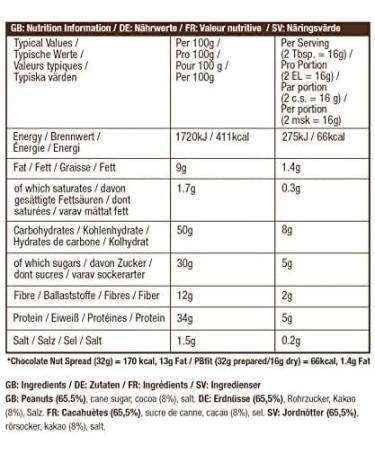 GB: Nutrition Information / DE: Nährwerte / FR: Valeur nutritive / SV: Näringsvärde

| Typical Values / Typische Werte / Valeurs typiques / Typiska värden | Per 100g / Pro 100g / Pour 100 g / Per 100g | Per Serving (2 Tbsp. = 16g) / Pro Portion (2 EL = 16g) / Par portion (2 c.s. = 16 g) / Per portion (2 msk = 16g) |
|---|---|---|
| Energy / Brennwert / Énergie / Energi | 1720kJ / 411kcal | 275kJ / 66kcal |
| Fat / Fett / Graisse / Fett | 9g | 1.4g |
| of which saturates / davon gesättigte Fettsäuren / dont saturées / varav mättat fett | 1.7g | 0.3g |
| Carbohydrates / Kohlenhydrate / Hydrates de carbone / Kolhydrat | 50g | 8g |
| of which sugars / davon Zucker / dont sucres / varav sockerarter | 30g | 5g |
| Fibre / Ballaststoffe / Fibres / Fiber | 12g | 2g |
| Protein / Eiweiß / Protéines / Protein | 34g | 5g |
| Salt / Salz / Sel / Salt | 1.5g | 0.2g |

*Chocolate Nut Spread (32g) = 170 kcal, 13g Fat / PBfit (32g prepared/16g dry) = 66kcal, 1.4g Fat

GB: Ingredients / DE: Zutaten / FR: Ingrédients / SV: Ingredienser
GB: Peanuts (65.5%), cane sugar, cocoa (8%), salt. DE: Erdnüsse (65,5%), Rohrzucker, Kakao (8%), Salz. FR: Cacahuètes (65,5%), sucre de canne, cacao (8%), sel. SV: Jordnötter (65,5%), rörsocker, kakao (8%), salt.